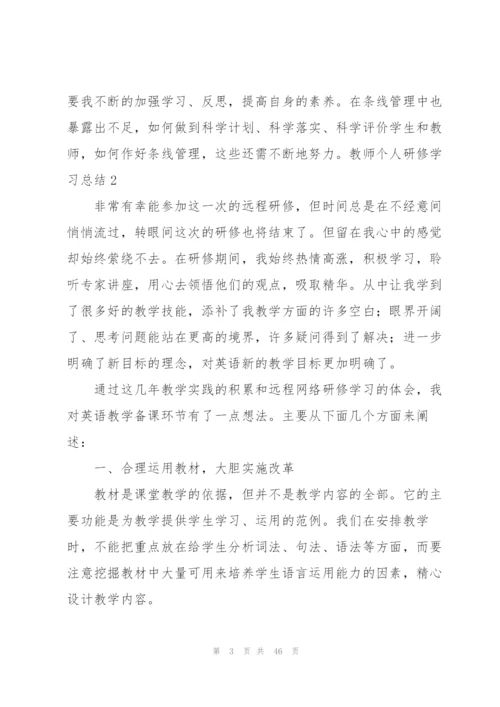 要我不断的加强学习、反思，提高自身的素养。在条线管理中也暴露出不足，如何做到科学计划、科学落实、科学评价学生和教师，如何作好条线管理，这些还需不断地努力。教师个人研修学习总结 2

非常有幸能参加这一次的远程研修，但时间总是在不经意间悄悄流过，转眼间这次的研修也将结束了。但留在我心中的感觉却始终萦绕不去。在研修期间，我始终热情高涨，积极学习，聆听专家讲座，用心去领悟他们的观点，吸取精华。从中让我学到了很多好的教学技能，添补了我教学方面的许多空白；眼界开阔了、思考问题能站在更高的境界，许多疑问得到了解决；进一步明确了新目标的理念，对英语新的教学目标更加明确了。

通过这几年教学实践的积累和远程网络研修学习的体会，我对英语教学备课环节有了一点想法。主要从下面几个方面来阐述：

一、合理运用教材，大胆实施改革

教材是课堂教学的依据，但并不是教学内容的全部。它的主要功能是为教学提供学生学习、运用的范例。我们在安排教学时，不能把重点放在给学生分析词法、句法、语法等方面，而要注意挖掘教材中大量可用来培养学生语言运用能力的因素，精心设计教学内容。

第 3 页 共 46 页